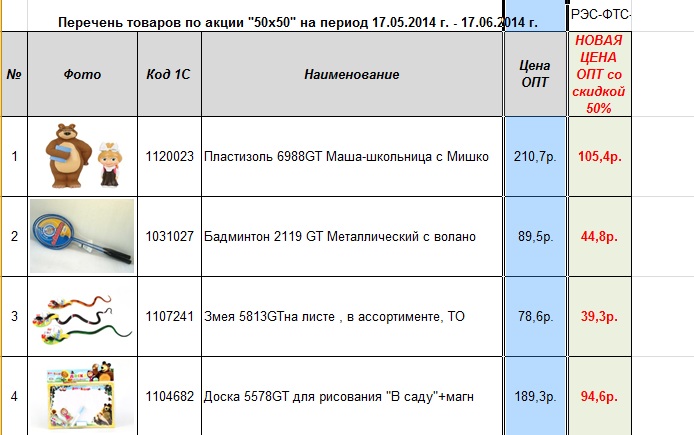 Перечень товаров по акции "50х50" на период 17.05.2014 г. - 17.06.2014 г.

РЭС-ФТС-

| № | Фото | Код 1С | Наименование | Цена ОПТ | НОВАЯ ЦЕНА ОПТ со скидкой 50% |
|---|---|---|---|---|---|
| 1 | | 1120023 | Пластизоль 6988GT Маша-школьница с Мишко | 210,7р. | 105,4р. |
| 2 | | 1031027 | Бадминтон 2119 GT Металлический с волано | 89,5р. | 44,8р. |
| 3 | | 1107241 | Змея 5813GTна листе , в ассортименте, ТО | 78,6р. | 39,3р. |
| 4 | | 1104682 | Доска 5578GT для рисования "В саду"+магн | 189,3р. | 94,6р. |